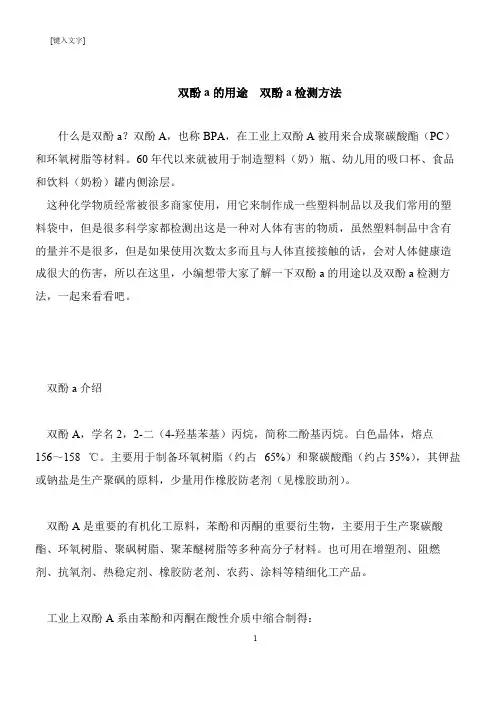 [键入文字]

双酚 a 的用途　双酚 a 检测方法

什么是双酚 a？双酚 A，也称 BPA，在工业上双酚 A 被用来合成聚碳酸酯（PC）和环氧树脂等材料。60 年代以来就被用于制造塑料（奶）瓶、幼儿用的吸口杯、食品和饮料（奶粉）罐内侧涂层。

这种化学物质经常被很多商家使用，用它来制作成一些塑料制品以及我们常用的塑料袋中，但是很多科学家都检测出这是一种对人体有害的物质，虽然塑料制品中含有的量并不是很多，但是如果使用次数太多而且与人体直接接触的话，会对人体健康造成很大的伤害，所以在这里，小编想带大家了解一下双酚 a 的用途以及双酚 a 检测方法，一起来看看吧。

双酚 a 介绍

双酚 A，学名 2，2-二（4-羟基苯基）丙烷，简称二酚基丙烷。白色晶体，熔点 156～158 ℃。主要用于制备环氧树脂（约占 65%）和聚碳酸酯（约占 35%），其钾盐或钠盐是生产聚砜的原料，少量用作橡胶防老剂（见橡胶助剂）。

双酚 A 是重要的有机化工原料，苯酚和丙酮的重要衍生物，主要用于生产聚碳酸酯、环氧树脂、聚砜树脂、聚苯醚树脂等多种高分子材料。也可用在增塑剂、阻燃剂、抗氧剂、热稳定剂、橡胶防老剂、农药、涂料等精细化工产品。

工业上双酚 A 系由苯酚和丙酮在酸性介质中缩合制得：

1